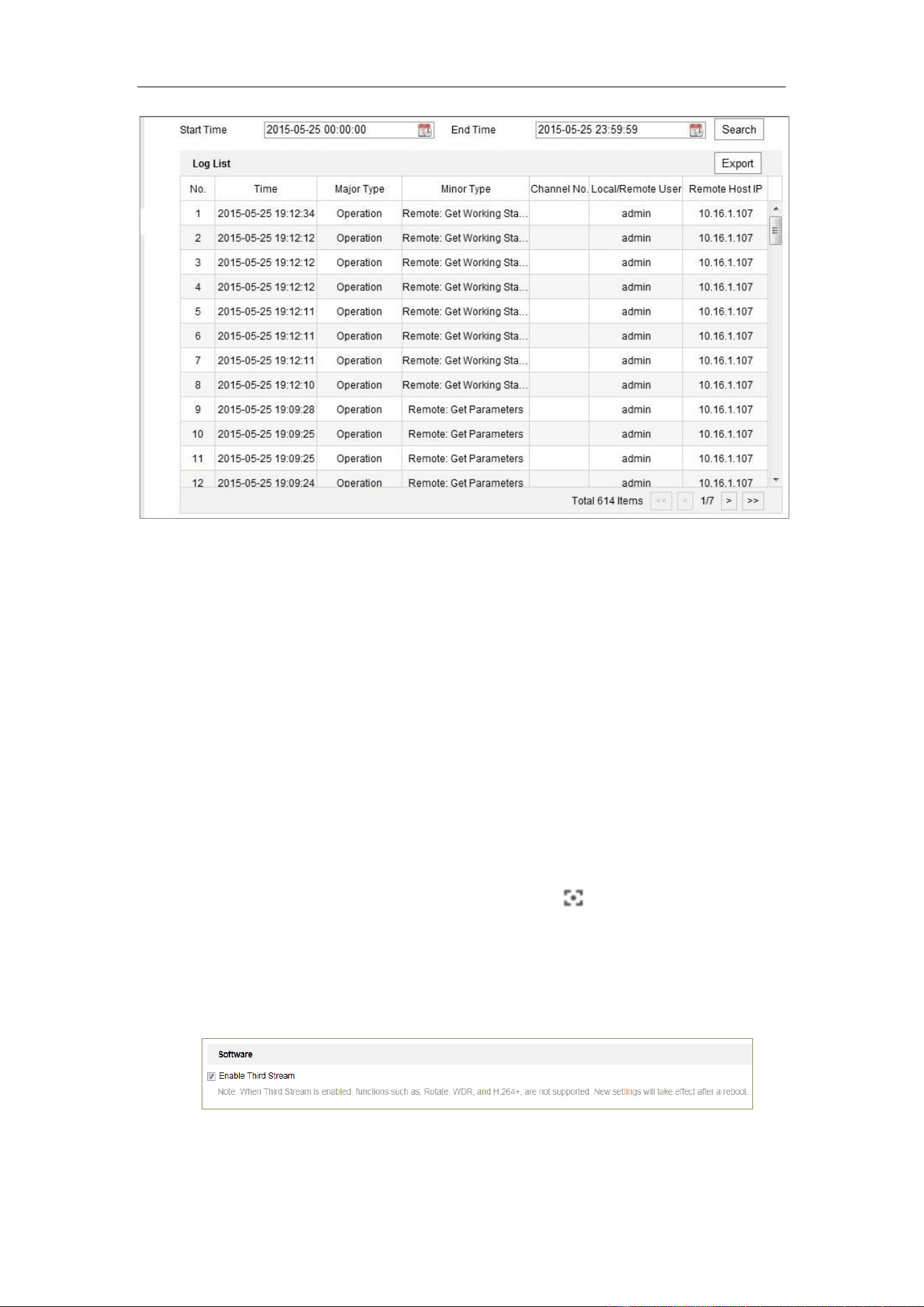 Start Time 2015-05-25 00:00:00 End Time 2015-05-25 23:59:59 Search

Log List Export

| No. | Time | Major Type | Minor Type | Channel No. | Local/Remote User | Remote Host IP |
|---|---|---|---|---|---|---|
| 1 | 2015-05-25 19:12:34 | Operation | Remote: Get Working Sta... | | admin | 10.16.1.107 |
| 2 | 2015-05-25 19:12:12 | Operation | Remote: Get Working Sta... | | admin | 10.16.1.107 |
| 3 | 2015-05-25 19:12:12 | Operation | Remote: Get Working Sta... | | admin | 10.16.1.107 |
| 4 | 2015-05-25 19:12:12 | Operation | Remote: Get Working Sta... | | admin | 10.16.1.107 |
| 5 | 2015-05-25 19:12:11 | Operation | Remote: Get Working Sta... | | admin | 10.16.1.107 |
| 6 | 2015-05-25 19:12:11 | Operation | Remote: Get Working Sta... | | admin | 10.16.1.107 |
| 7 | 2015-05-25 19:12:11 | Operation | Remote: Get Working Sta... | | admin | 10.16.1.107 |
| 8 | 2015-05-25 19:12:10 | Operation | Remote: Get Working Sta... | | admin | 10.16.1.107 |
| 9 | 2015-05-25 19:09:28 | Operation | Remote: Get Parameters | | admin | 10.16.1.107 |
| 10 | 2015-05-25 19:09:25 | Operation | Remote: Get Parameters | | admin | 10.16.1.107 |
| 11 | 2015-05-25 19:09:25 | Operation | Remote: Get Parameters | | admin | 10.16.1.107 |
| 12 | 2015-05-25 19:09:24 | Operation | Remote: Get Parameters | | admin | 10.16.1.107 |

Total 614 Items << < 1/7 > >>

Software

Enable Third Stream

Note: When Third Stream is enabled, functions such as, Rotate, WDR, and H.264+, are not supported. New settings will take effect after a reboot.